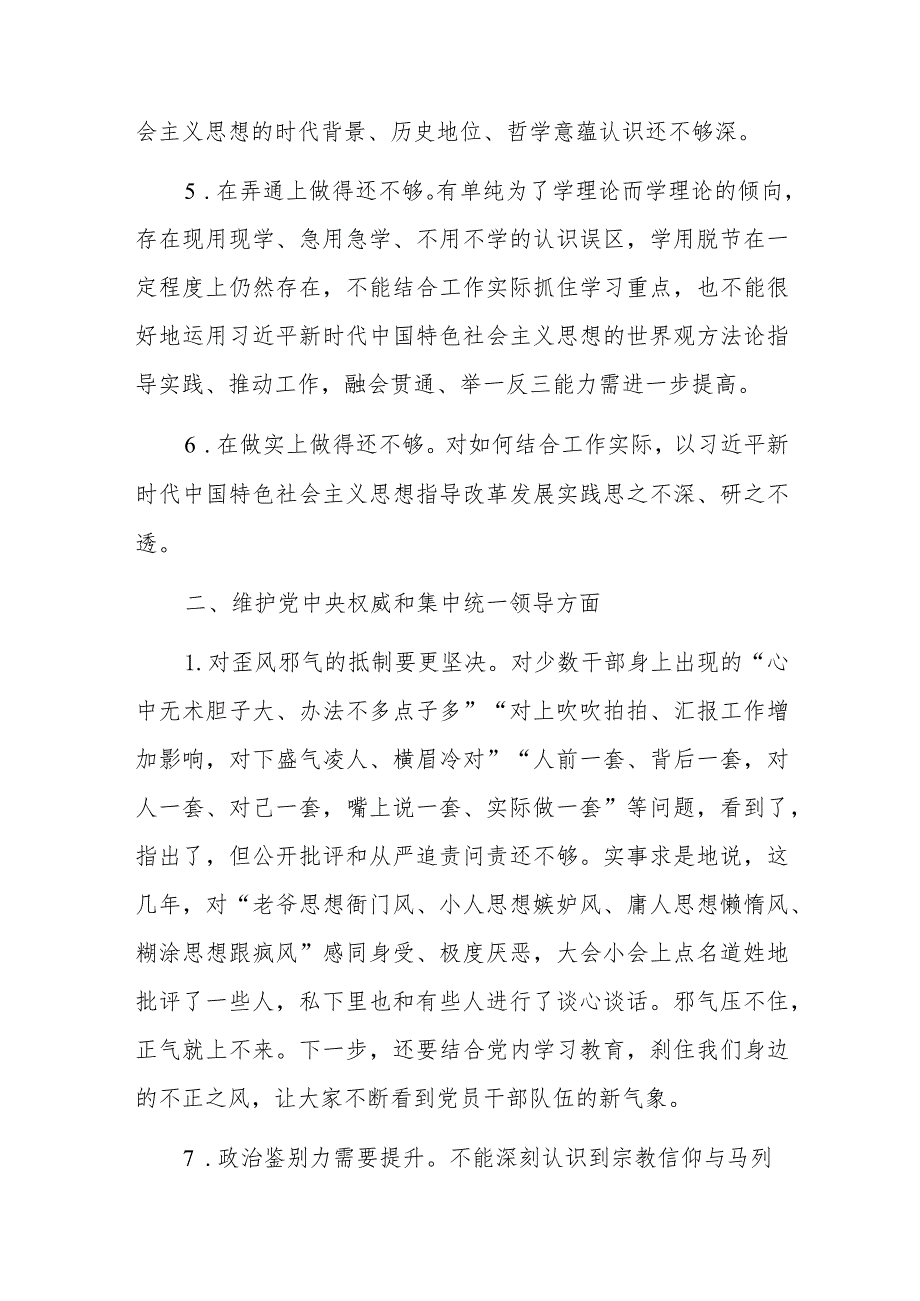 会主义思想的时代背景、历史地位、哲学意蕴认识还不够深。

5．在弄通上做得还不够。有单纯为了学理论而学理论的倾向，存在现用现学、急用急学、不用不学的认识误区，学用脱节在一定程度上仍然存在，不能结合工作实际抓住学习重点，也不能很好地运用习近平新时代中国特色社会主义思想的世界观方法论指导实践、推动工作，融会贯通、举一反三能力需进一步提高。

6．在做实上做得还不够。对如何结合工作实际，以习近平新时代中国特色社会主义思想指导改革发展实践思之不深、研之不透。

二、维护党中央权威和集中统一领导方面

1.对歪风邪气的抵制要更坚决。对少数干部身上出现的“心中无术胆子大、办法不多点子多”“对上吹吹拍拍、汇报工作增加影响，对下盛气凌人、横眉冷对”“人前一套、背后一套，对人一套、对己一套，嘴上说一套、实际做一套”等问题，看到了，指出了，但公开批评和从严追责问责还不够。实事求是地说，这几年，对“老爷思想衙门风、小人思想嫉妒风、庸人思想懒惰风、糊涂思想跟疯风”感同身受、极度厌恶，大会小会上点名道姓地批评了一些人，私下里也和有些人进行了谈心谈话。邪气压不住，正气就上不来。下一步，还要结合党内学习教育，刹住我们身边的不正之风，让大家不断看到党员干部队伍的新气象。

7．政治鉴别力需要提升。不能深刻认识到宗教信仰与马列